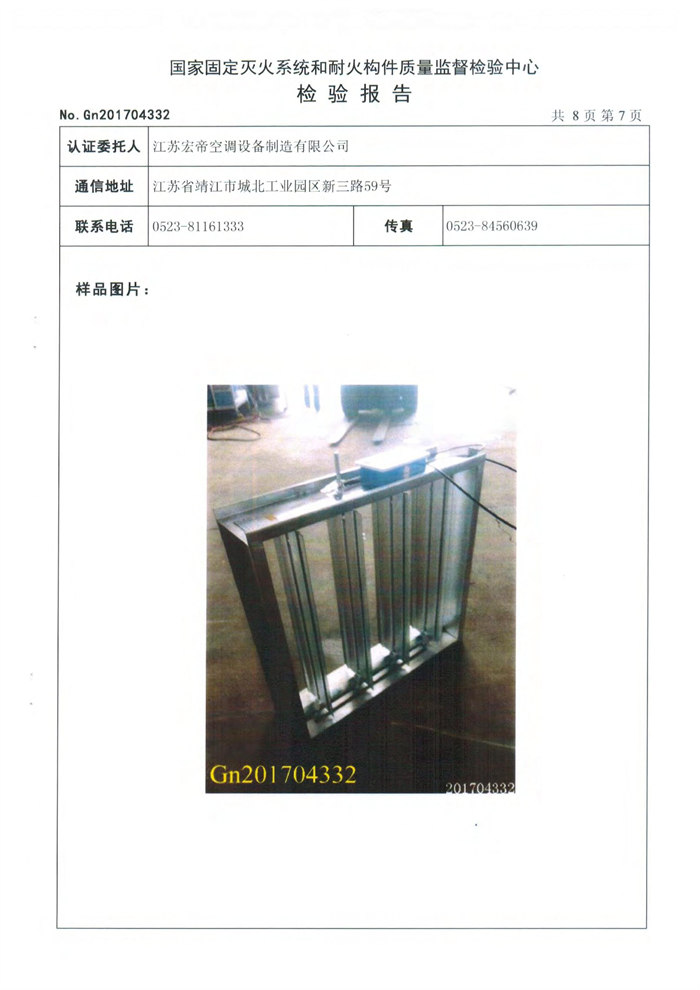 国家固定灭火系统和耐火构件质量监督检验中心
检 验 报 告

No. Gn201704332

共 8 页 第 7 页

| 认证委托人 | 江苏宏帝空调设备制造有限公司 | | |
|---|---|---|---|
| 通信地址 | 江苏省靖江市城北工业园区新三路59号 | | |
| 联系电话 | 0523-81161333 | 传真 | 0523-84560639 |

样品图片：

Gn201704332

201704332